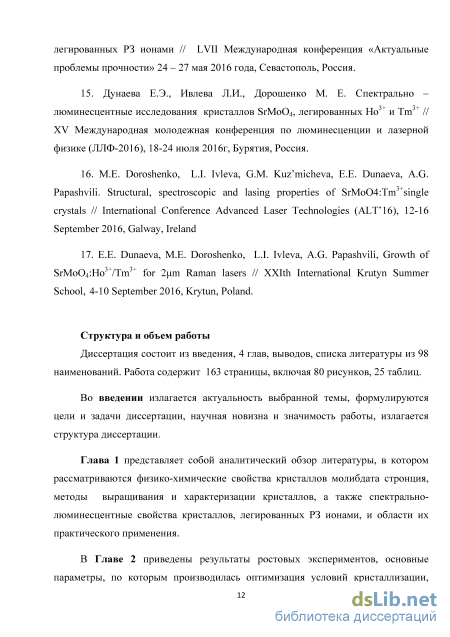 легированных РЗ ионами // LVII Международная конференция «Актуальные проблемы прочности» 24 – 27 мая 2016 года, Севастополь, Россия.

15. Дунаева Е.Э., Ивлева Л.И., Дорошенко М. Е. Спектрально – люминесцентные исследования кристаллов $SrMoO_4$, легированных $Ho^{3+}$ и $Tm^{3+}$ // XV Международная молодежная конференция по люминесценции и лазерной физике (ЛЛФ-2016), 18-24 июля 2016г, Бурятия, Россия.

16. M.E. Doroshenko, L.I. Ivleva, G.M. Kuz'micheva, E.E. Dunaeva, A.G. Papashvili. Structural, spectroscopic and lasing properties of SrMoO4:$Tm^{3+}$single crystals // International Conference Advanced Laser Technologies (ALT'16), 12-16 September 2016, Galway, Ireland

17. E.E. Dunaeva, M.E. Doroshenko, L.I. Ivleva, A.G. Papashvili, Growth of $SrMoO_4$:$Ho^{3+}$/$Tm^{3+}$ for 2μm Raman lasers // XXIth International Krutyn Summer School, 4-10 September 2016, Krytun, Poland.

Структура и объем работы

Диссертация состоит из введения, 4 глав, выводов, списка литературы из 98 наименований. Работа содержит 163 страницы, включая 80 рисунков, 25 таблиц.

Во введении излагается актуальность выбранной темы, формулируются цели и задачи диссертации, научная новизна и значимость работы, излагается структура диссертации.

Глава 1 представляет собой аналитический обзор литературы, в котором рассматриваются физико-химические свойства кристаллов молибдата стронция, методы выращивания и характеризации кристаллов, а также спектрально-люминесцентные свойства кристаллов, легированных РЗ ионами, и области их практического применения.

В Главе 2 приведены результаты ростовых экспериментов, основные параметры, по которым производилась оптимизация условий кристаллизации,

12

dsLib.net
библиотека диссертаций